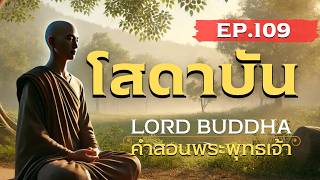 EP.109

โสดาบัน

LORD BUDDHA

คำสอนพระพุทธเจ้า